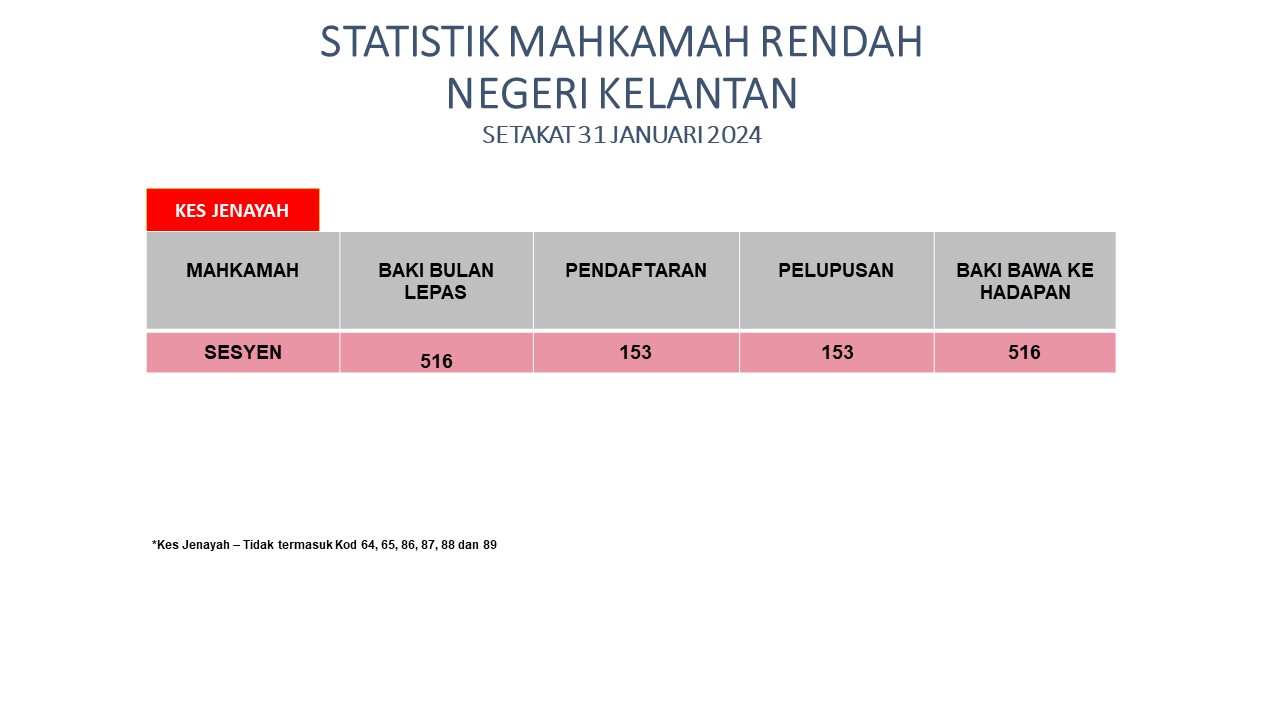 STATISTIK MAHKAMAH RENDAH
NEGERI KELANTAN
SETAKAT 31 JANUARI 2024

KES JENAYAH

| MAHKAMAH | BAKI BULAN LEPAS | PENDAFTARAN | PELUPUSAN | BAKI BAWA KE HADAPAN |
|---|---|---|---|---|
| SESYEN | 516 | 153 | 153 | 516 |

*Kes Jenayah – Tidak termasuk Kod 64, 65, 86, 87, 88 dan 89